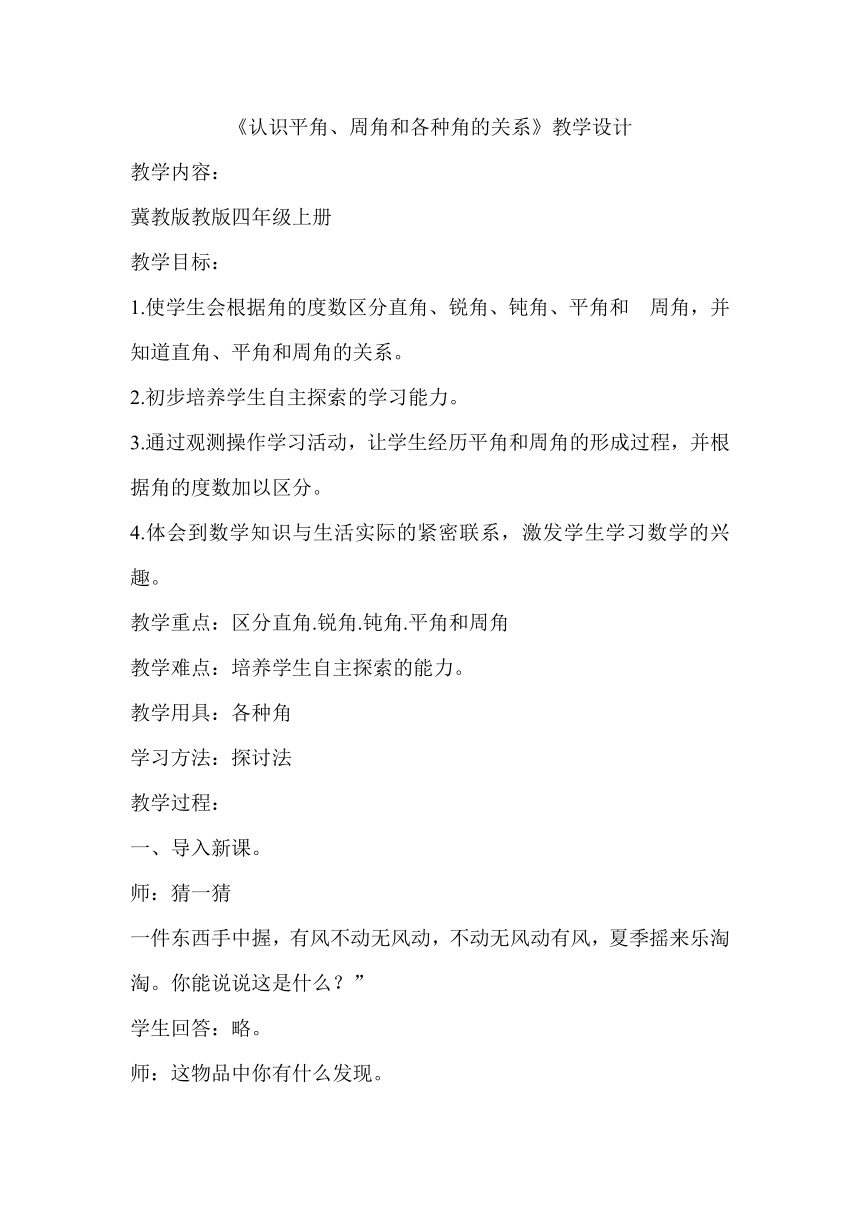 《认识平角、周角和各种角的关系》教学设计

教学内容：

冀教版教版四年级上册

教学目标：

1.使学生会根据角的度数区分直角、锐角、钝角、平角和 周角，并知道直角、平角和周角的关系。

2.初步培养学生自主探索的学习能力。

3.通过观测操作学习活动，让学生经历平角和周角的形成过程，并根据角的度数加以区分。

4.体会到数学知识与生活实际的紧密联系，激发学生学习数学的兴趣。

教学重点：区分直角.锐角.钝角.平角和周角

教学难点：培养学生自主探索的能力。

教学用具：各种角

学习方法：探讨法

教学过程：

一、导入新课。

师：猜一猜

一件东西手中握，有风不动无风动，不动无风动有风，夏季摇来乐淘淘。你能说说这是什么？”

学生回答：略。

师：这物品中你有什么发现。